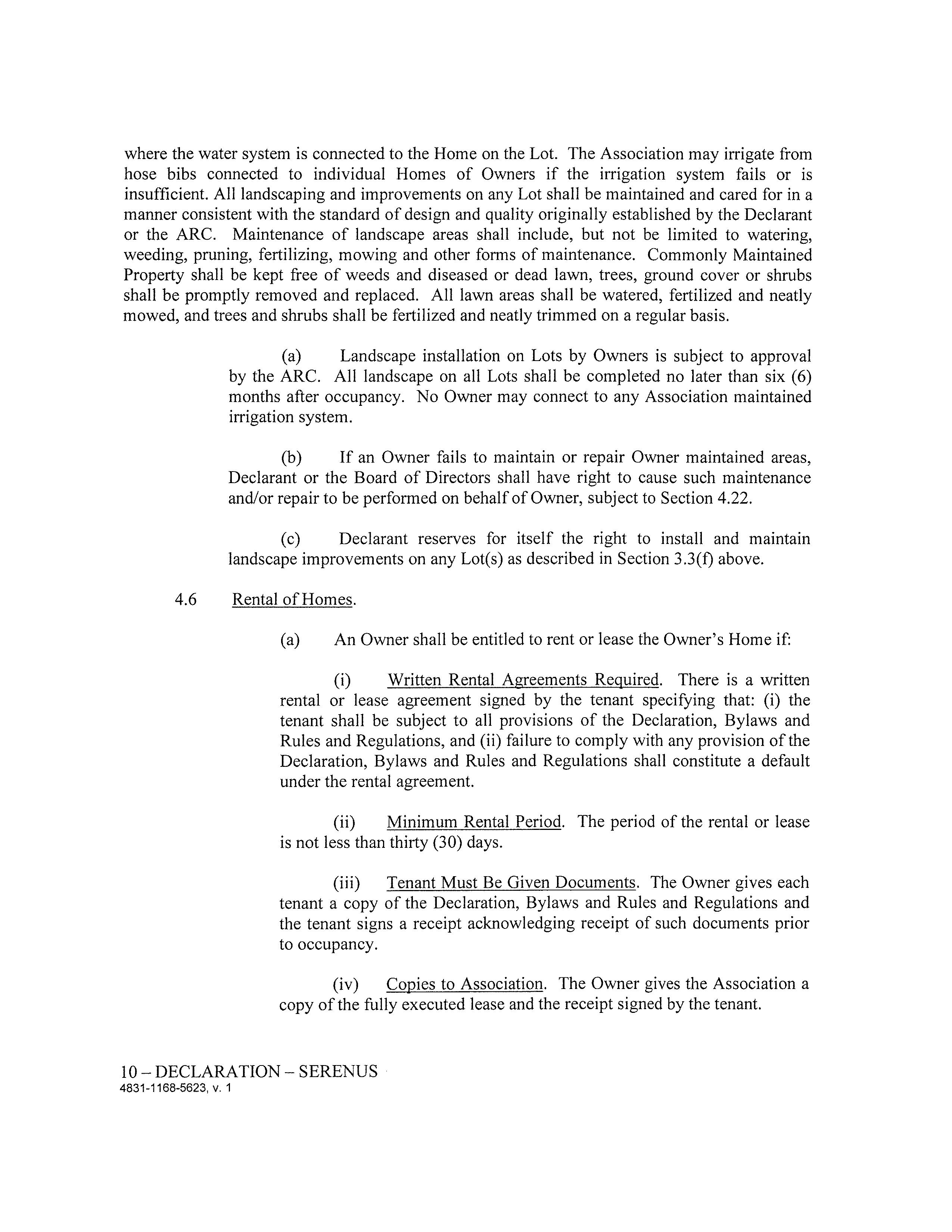 where the water system is connected to the Home on the Lot. The Association may irrigate from hose bibs connected to individual Homes of Owners if the irrigation system fails or is insufficient. All landscaping and improvements on any Lot shall be maintained and cared for in a manner consistent with the standard of design and quality originally established by the Declarant or the ARC. Maintenance of landscape areas shall include, but not be limited to watering, weeding, pruning, fertilizing, mowing and other forms of maintenance. Commonly Maintained Property shall be kept free of weeds and diseased or dead lawn, trees, ground cover or shrubs shall be promptly removed and replaced. All lawn areas shall be watered, fertilized and neatly mowed, and trees and shrubs shall be fertilized and neatly trimmed on a regular basis.

(a) Landscape installation on Lots by Owners is subject to approval by the ARC. All landscape on all Lots shall be completed no later than six (6) months after occupancy. No Owner may connect to any Association maintained irrigation system.

(b) If an Owner fails to maintain or repair Owner maintained areas, Declarant or the Board of Directors shall have right to cause such maintenance and/or repair to be performed on behalf of Owner, subject to Section 4.22.

(c) Declarant reserves for itself the right to install and maintain landscape improvements on any Lot(s) as described in Section 3.3(f) above.

4.6 Rental of Homes.

(a) An Owner shall be entitled to rent or lease the Owner's Home if:

(i) Written Rental Agreements Required. There is a written rental or lease agreement signed by the tenant specifying that: (i) the tenant shall be subject to all provisions of the Declaration, Bylaws and Rules and Regulations, and (ii) failure to comply with any provision of the Declaration, Bylaws and Rules and Regulations shall constitute a default under the rental agreement.

(ii) Minimum Rental Period. The period of the rental or lease is not less than thirty (30) days.

(iii) Tenant Must Be Given Documents. The Owner gives each tenant a copy of the Declaration, Bylaws and Rules and Regulations and the tenant signs a receipt acknowledging receipt of such documents prior to occupancy.

(iv) Copies to Association. The Owner gives the Association a copy of the fully executed lease and the receipt signed by the tenant.

10 – DECLARATION – SERENUS
4831-1168-5623, v. 1